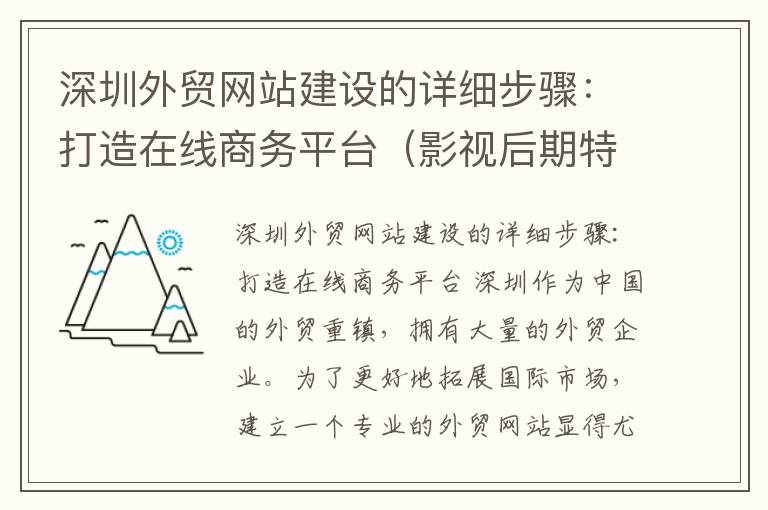 深圳外贸网站建设的详细步骤：打造在线商务平台（影视后期特

深圳外贸网站建设的详细步骤：打造在线商务平台 深圳作为中国的外贸重镇，拥有大量的外贸企业。为了更好地拓展国际市场，建立一个专业的外贸网站显得尤